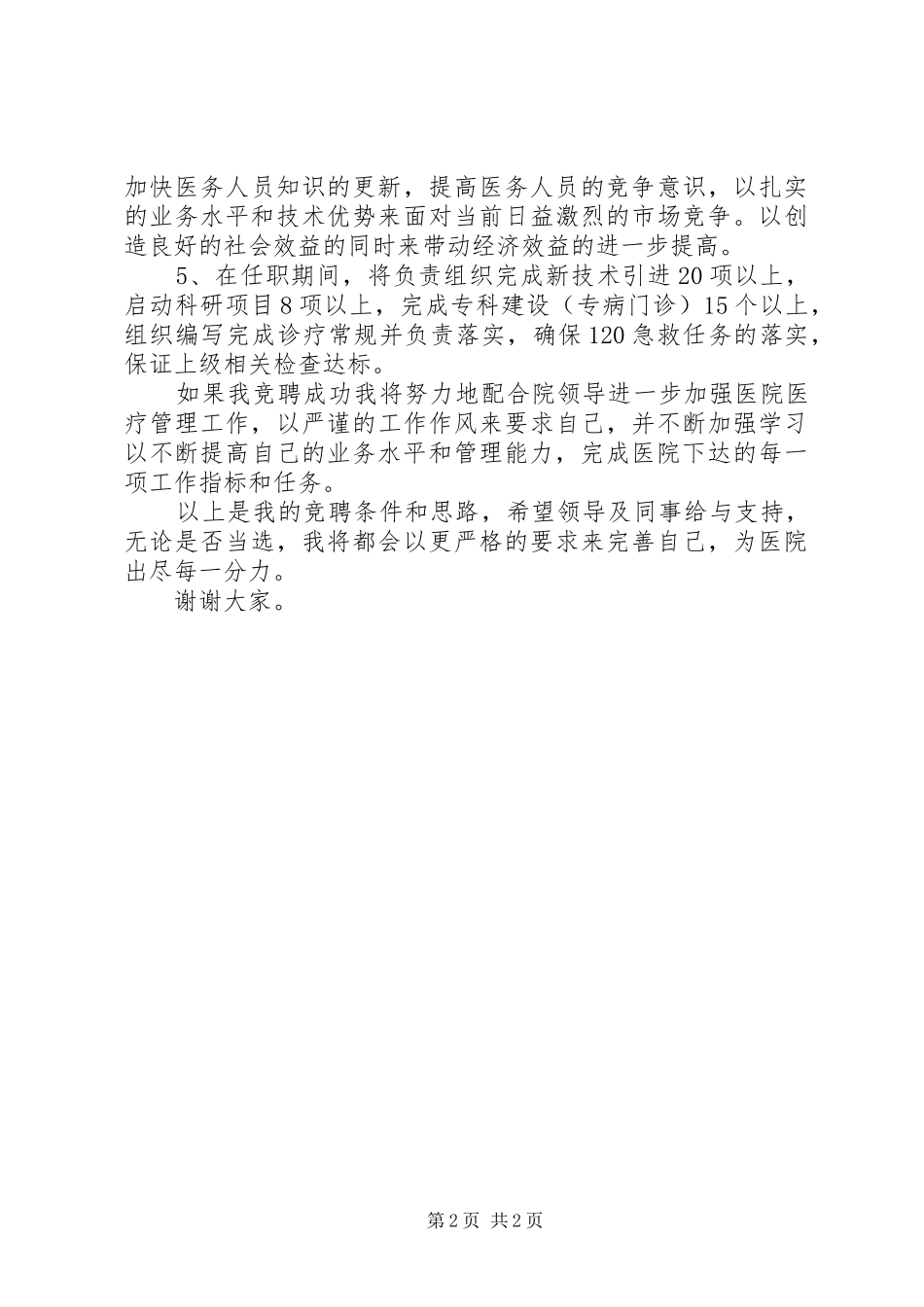 加快医务人员知识的更新，提高医务人员的竞争意识，以扎实的业务水平和技术优势来面对当前日益激烈的市场竞争。以创造良好的社会效益的同时来带动经济效益的进一步提高。

5、在任职期间，将负责组织完成新技术引进20项以上，启动科研项目8项以上，完成专科建设（专病门诊）15个以上，组织编写完成诊疗常规并负责落实，确保120急救任务的落实，保证上级相关检查达标。

如果我竞聘成功我将努力地配合院领导进一步加强医院医疗管理工作，以严谨的工作作风来要求自己，并不断加强学习以不断提高自己的业务水平和管理能力，完成医院下达的每一项工作指标和任务。

以上是我的竞聘条件和思路，希望领导及同事给与支持，无论是否当选，我将都会以更严格的要求来完善自己，为医院出尽每一分力。

谢谢大家。

第2页 共2页